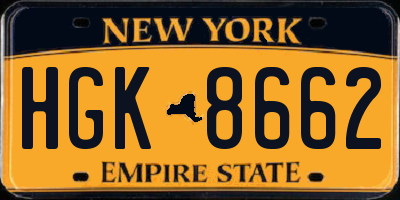 NEW YORK

HGK 8662

EMPIRE STATE